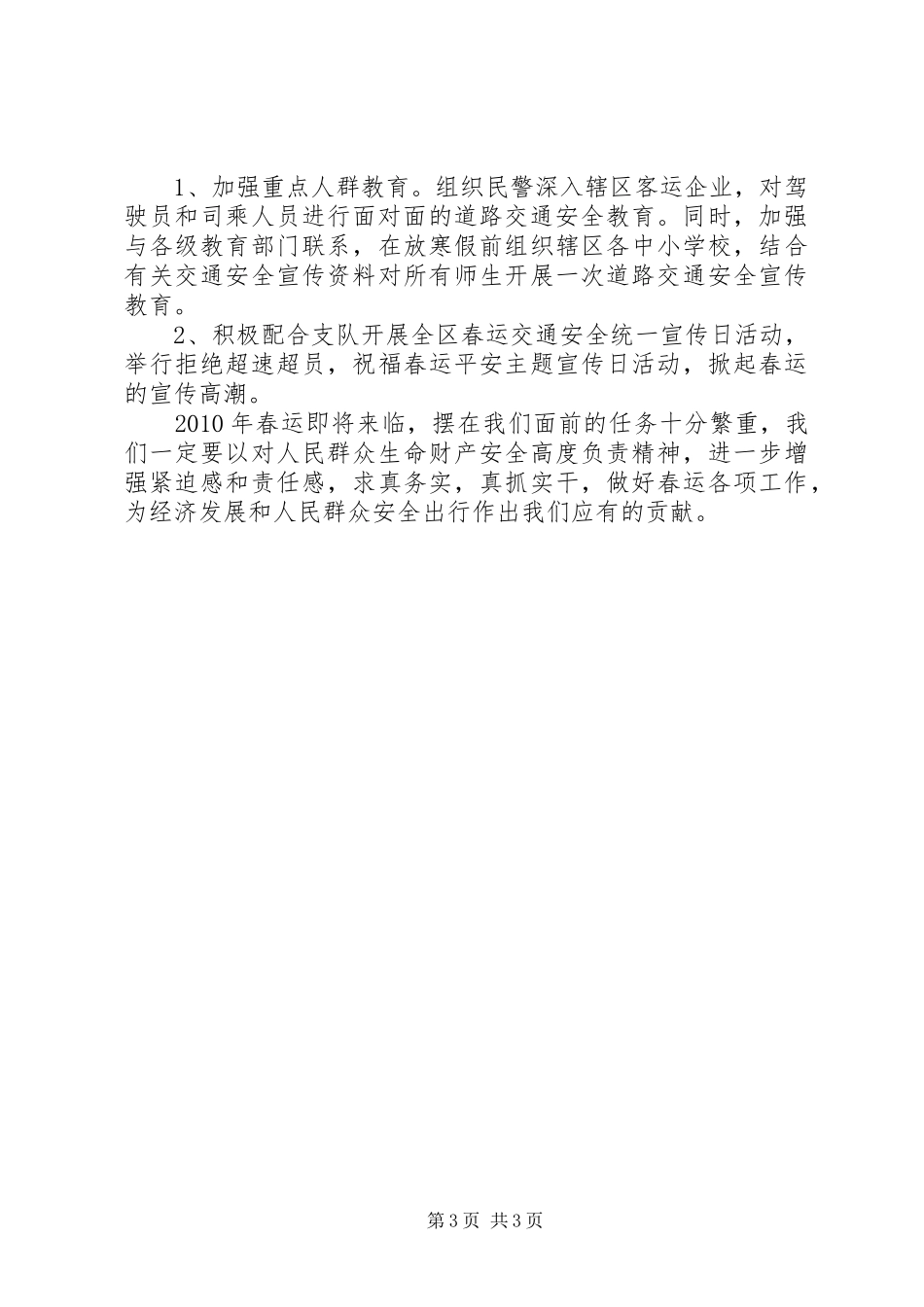 1、加强重点人群教育。组织民警深入辖区客运企业，对驾驶员和司乘人员进行面对面的道路交通安全教育。同时，加强与各级教育部门联系，在放寒假前组织辖区各中小学校，结合有关交通安全宣传资料对所有师生开展一次道路交通安全宣传教育。

2、积极配合支队开展全区春运交通安全统一宣传日活动，举行拒绝超速超员，祝福春运平安主题宣传日活动，掀起春运的宣传高潮。

2010年春运即将来临，摆在我们面前的任务十分繁重，我们一定要以对人民群众生命财产安全高度负责精神，进一步增强紧迫感和责任感，求真务实，真抓实干，做好春运各项工作，为经济发展和人民群众安全出行作出我们应有的贡献。

第3页 共3页